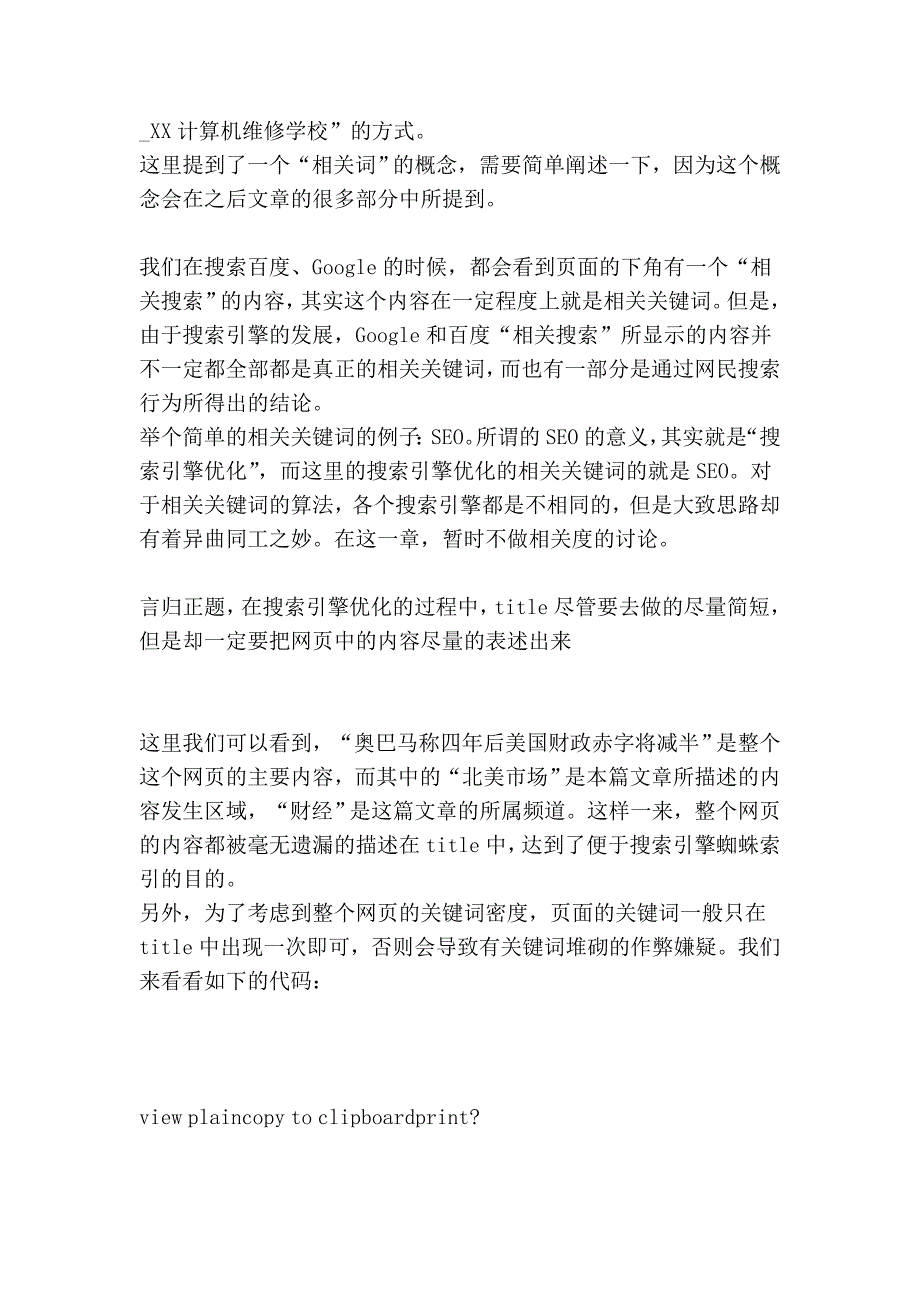 _XX 计算机维修学校”的方式。
这里提到了一个“相关词”的概念，需要简单阐述一下，因为这个概念会在之后文章的很多部分中所提到。

我们在搜索百度、Google 的时候，都会看到页面的下角有一个“相关搜索”的内容，其实这个内容在一定程度上就是相关关键词。但是，由于搜索引擎的发展，Google 和百度“相关搜索”所显示的内容并不一定都全部都是真正的相关关键词，而也有一部分是通过网民搜索行为所得出的结论。
举个简单的相关关键词的例子：SEO。所谓的 SEO 的意义，其实就是“搜索引擎优化”，而这里的搜索引擎优化的相关关键词的就是 SEO。对于相关关键词的算法，各个搜索引擎都是不相同的，但是大致思路却有着异曲同工之妙。在这一章，暂时不做相关度的讨论。

言归正题，在搜索引擎优化的过程中，title 尽管要去做的尽量简短，但是却一定要把网页中的内容尽量的表述出来

这里我们可以看到，“奥巴马称四年后美国财政赤字将减半”是整个这个网页的主要内容，而其中的“北美市场”是本篇文章所描述的内容发生区域，“财经”是这篇文章的所属频道。这样一来，整个网页的内容都被毫无遗漏的描述在 title 中，达到了便于搜索引擎蜘蛛索引的目的。
另外，为了考虑到整个网页的关键词密度，页面的关键词一般只在 title 中出现一次即可，否则会导致有关键词堆砌的作弊嫌疑。我们来看看如下的代码：

view plaincopy to clipboardprint?